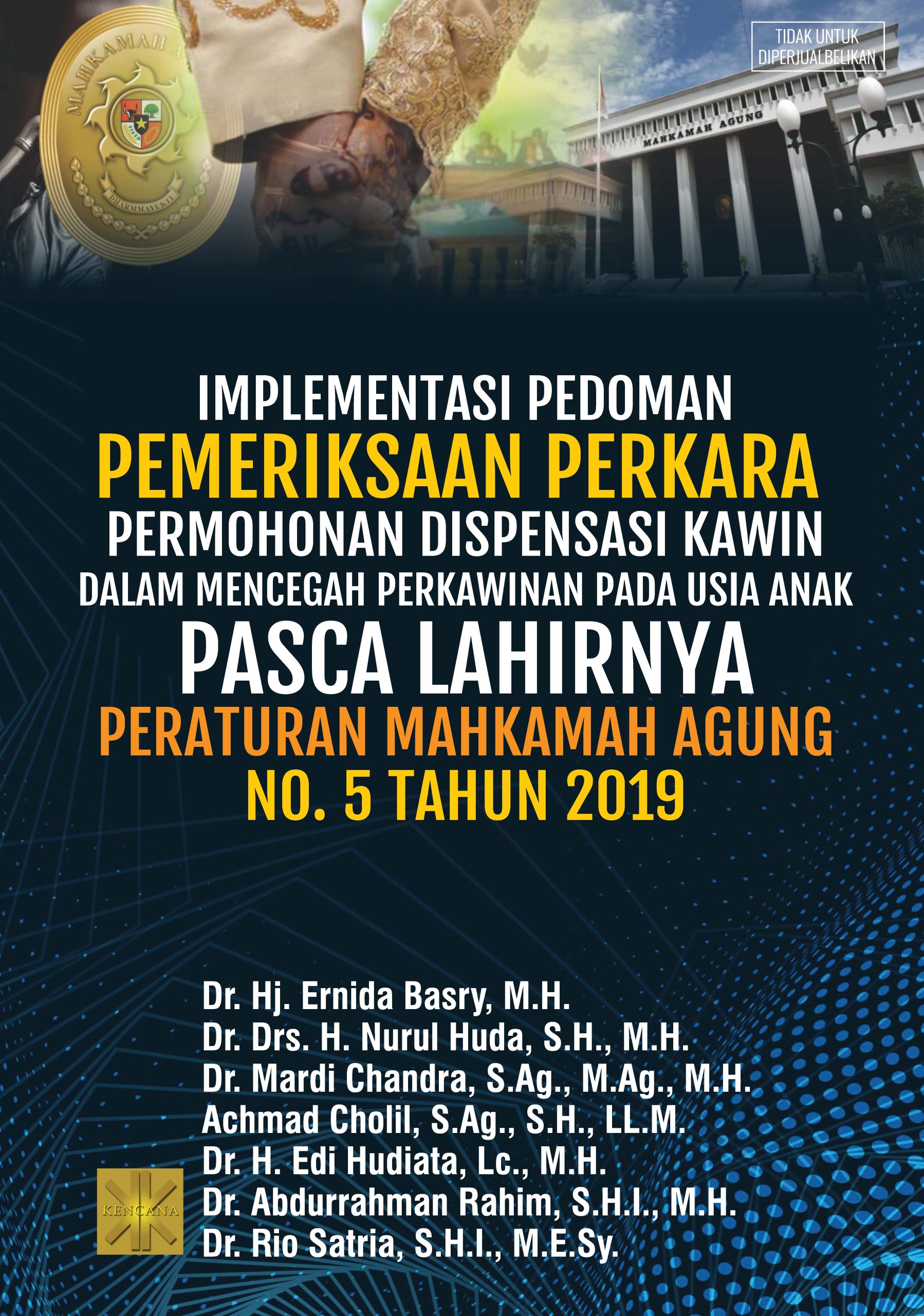 TIDAK UNTUK DIPERJUALBELIKAN

MAHKAMAH A

DHARMMAYUKTI

MAHKAMAH AGUNG

IMPLEMENTASI PEDOMAN
PEMERIKSAAN PERKARA
PERMOHONAN DISPENSASI KAWIN
DALAM MENCEGAH PERKAWINAN PADA USIA ANAK
PASCA LAHIRNYA
PERATURAN MAHKAMAH AGUNG
NO. 5 TAHUN 2019

Dr. Hj. Ernida Basry, M.H.
Dr. Drs. H. Nurul Huda, S.H., M.H.
Dr. Mardi Chandra, S.Ag., M.Ag., M.H.
Achmad Cholil, S.Ag., S.H., LL.M.
Dr. H. Edi Hudiata, Lc., M.H.
Dr. Abdurrahman Rahim, S.H.I., M.H.
Dr. Rio Satria, S.H.I., M.E.Sy.

KENCANA